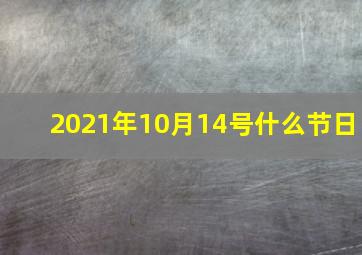 2021年10月14号什么节日